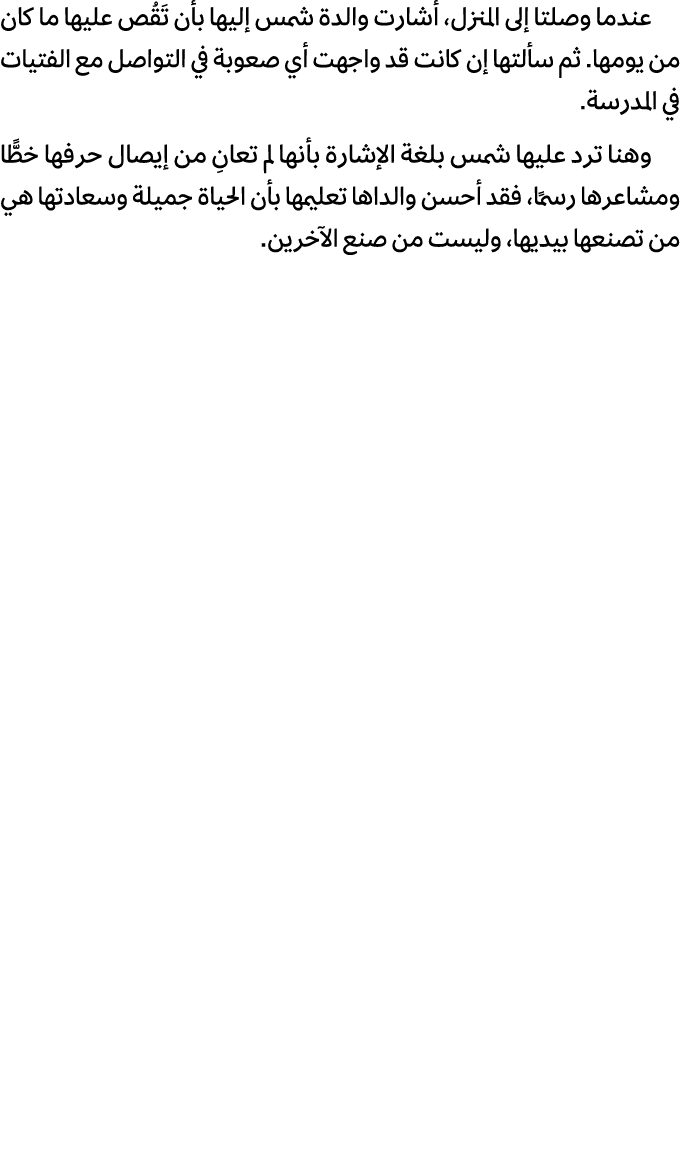 عندما وصلتا إلى المنزل، أشارت والدة شمس إليها بأن تَقُص عليها ما كان من يومها. ثم سألتها إن كانت قد واجهت أي صعوبة في التواصل مع الفتيات في المدرسة.

وهنا ترد عليها شمس بلغة الإشارة بأنها لم تعانِ من إيصال حرفها خطًّا ومشاعرها رسمًا، فقد أحسن والداها تعليمها بأن الحياة جميلة وسعادتها هي من تصنعها بيديها، وليست من صنع الآخرين.